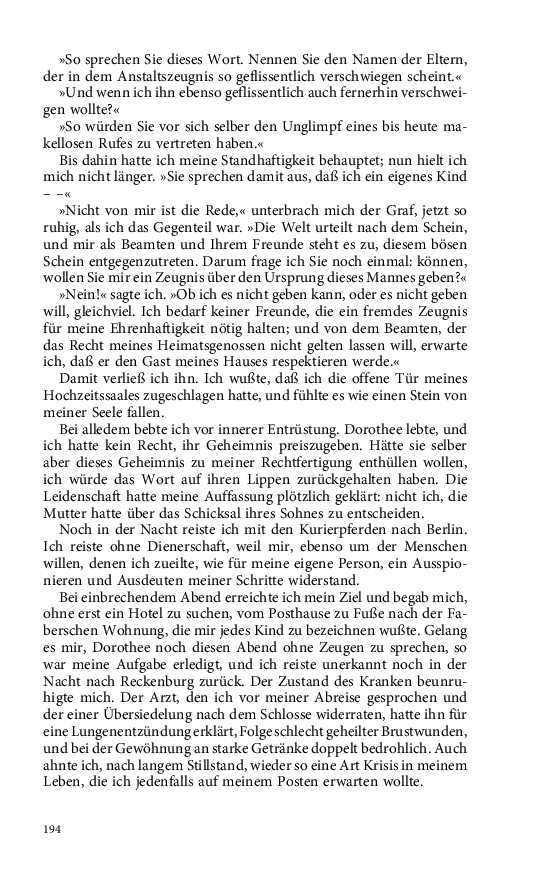 »So sprechen Sie dieses Wort. Nennen Sie den Namen der Eltern, der in dem Anstaltszeugnis so geflissentlich verschwiegen scheint.«

»Und wenn ich ihn ebenso geflissentlich auch fernerhin verschweigen wollte?«

»So würden Sie vor sich selber den Unglimpf eines bis heute makellosen Rufes zu vertreten haben.«

Bis dahin hatte ich meine Standhaftigkeit behauptet; nun hielt ich mich nicht länger. »Sie sprechen damit aus, daß ich ein eigenes Kind – –«

»Nicht von mir ist die Rede,« unterbrach mich der Graf, jetzt so ruhig, als ich das Gegenteil war. »Die Welt urteilt nach dem Schein, und mir als Beamten und Ihrem Freunde steht es zu, diesem bösen Schein entgegenzutreten. Darum frage ich Sie noch einmal: können, wollen Sie mir ein Zeugnis über den Ursprung dieses Mannes geben?«

»Nein!« sagte ich. »Ob ich es nicht geben kann, oder es nicht geben will, gleichviel. Ich bedarf keiner Freunde, die ein fremdes Zeugnis für meine Ehrenhaftigkeit nötig halten; und von dem Beamten, der das Recht meines Heimatsgenossen nicht gelten lassen will, erwarte ich, daß er den Gast meines Hauses respektieren werde.«

Damit verließ ich ihn. Ich wußte, daß ich die offene Tür meines Hochzeitssaales zugeschlagen hatte, und fühlte es wie einen Stein von meiner Seele fallen.

Bei alledem bebte ich vor innerer Entrüstung. Dorothee lebte, und ich hatte kein Recht, ihr Geheimnis preiszugeben. Hätte sie selber aber dieses Geheimnis zu meiner Rechtfertigung enthüllen wollen, ich würde das Wort auf ihren Lippen zurückgehalten haben. Die Leidenschaft hatte meine Auffassung plötzlich geklärt: nicht ich, die Mutter hatte über das Schicksal ihres Sohnes zu entscheiden.

Noch in der Nacht reiste ich mit den Kurierpferden nach Berlin. Ich reiste ohne Dienerschaft, weil mir, ebenso um der Menschen willen, denen ich zueilte, wie für meine eigene Person, ein Ausspionieren und Ausdeuten meiner Schritte widerstand.

Bei einbrechendem Abend erreichte ich mein Ziel und begab mich, ohne erst ein Hotel zu suchen, vom Posthause zu Fuße nach der Faberschen Wohnung, die mir jedes Kind zu bezeichnen wußte. Gelang es mir, Dorothee noch diesen Abend ohne Zeugen zu sprechen, so war meine Aufgabe erledigt, und ich reiste unerkannt noch in der Nacht nach Reckenburg zurück. Der Zustand des Kranken beunruhigte mich. Der Arzt, den ich vor meiner Abreise gesprochen und der einer Übersiedelung nach dem Schlosse widerraten, hatte ihn für eine Lungenentzündung erklärt, Folge schlecht geheilter Brustwunden, und bei der Gewöhnung an starke Getränke doppelt bedrohlich. Auch ahnte ich, nach langem Stillstand, wieder so eine Art Krisis in meinem Leben, die ich jedenfalls auf meinem Posten erwarten wollte.

194